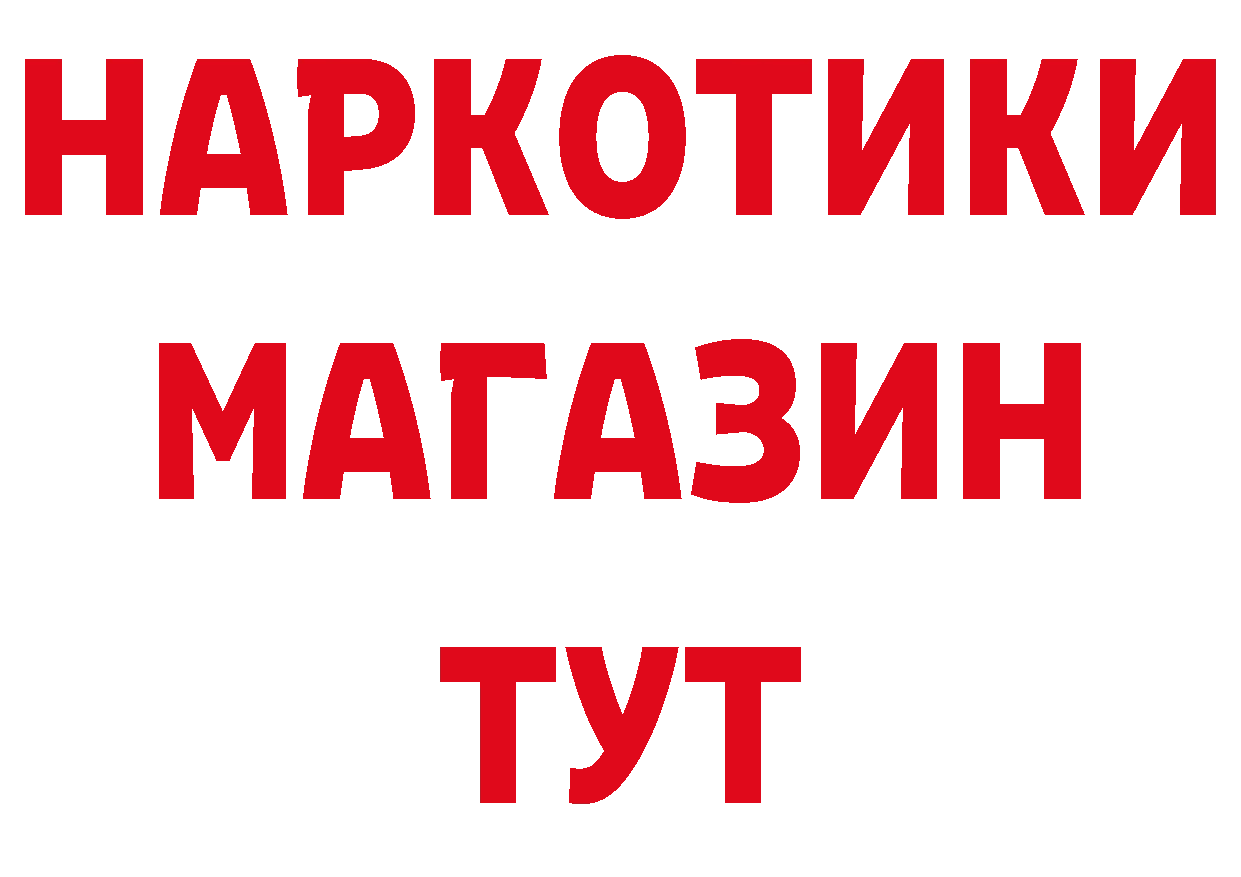 НАРКОТИКИ
МАГАЗИН
ТУТ